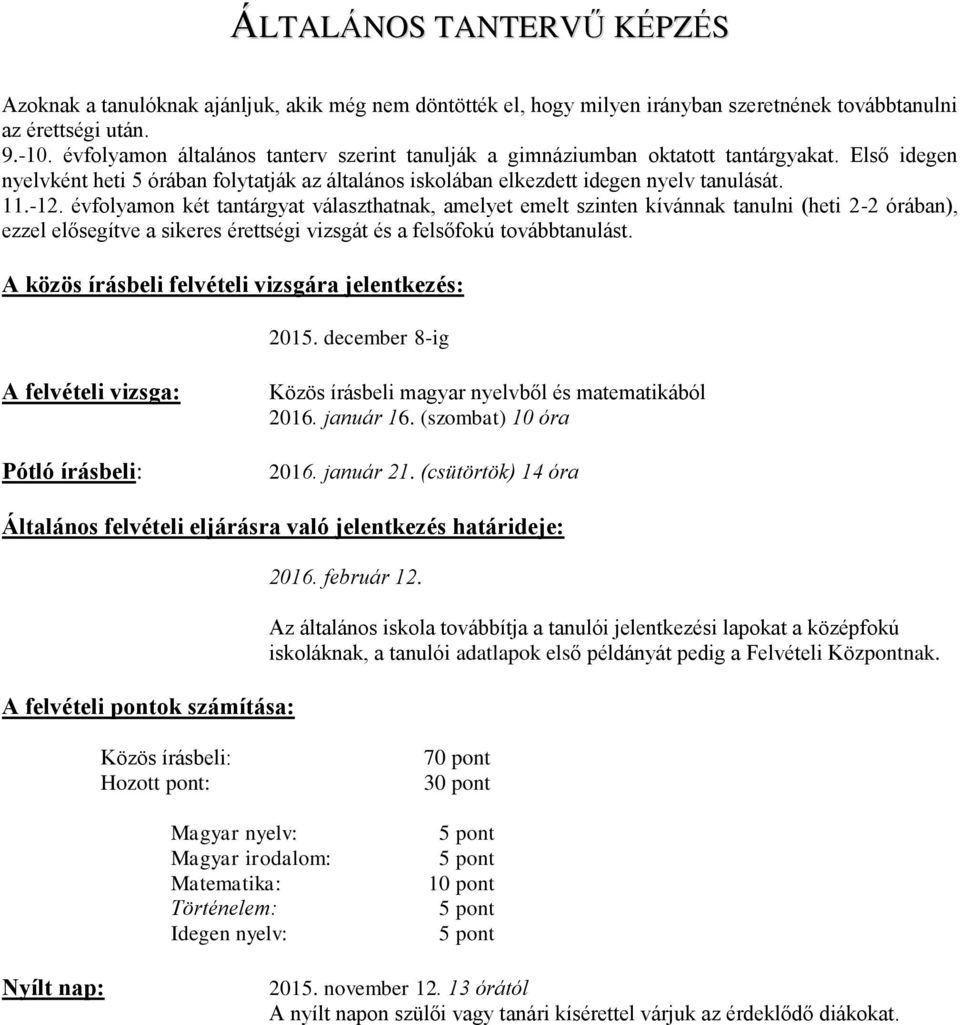 ÁLTALÁNOS TANTERVŰ KÉPZÉS

Azoknak a tanulóknak ajánljuk, akik még nem döntötték el, hogy milyen irányban szeretnének továbbtanulni az érettségi után.
9.-10. évfolyamon általános tanterv szerint tanulják a gimnáziumban oktatott tantárgyakat. Első idegen nyelvként heti 5 órában folytatják az általános iskolában elkezdett idegen nyelv tanulását.
11.-12. évfolyamon két tantárgyat választhatnak, amelyet emelt szinten kívánnak tanulni (heti 2-2 órában), ezzel elősegítve a sikeres érettségi vizsgát és a felsőfokú továbbtanulást.

A közös írásbeli felvételi vizsgára jelentkezés:

2015. december 8-ig

A felvételi vizsga:

Közös írásbeli magyar nyelvből és matematikából
2016. január 16. (szombat) 10 óra

Pótló írásbeli:

2016. január 21. (csütörtök) 14 óra

Általános felvételi eljárásra való jelentkezés határideje:

2016. február 12.

Az általános iskola továbbítja a tanulói jelentkezési lapokat a középfokú iskoláknak, a tanulói adatlapok első példányát pedig a Felvételi Központnak.

A felvételi pontok számítása:

Közös írásbeli: 70 pont
Hozott pont: 30 pont

Magyar nyelv: 5 pont
Magyar irodalom: 5 pont
Matematika: 10 pont
Történelem: 5 pont
Idegen nyelv: 5 pont

Nyílt nap:

2015. november 12. 13 órától
A nyílt napon szülői vagy tanári kísérettel várjuk az érdeklődő diákokat.